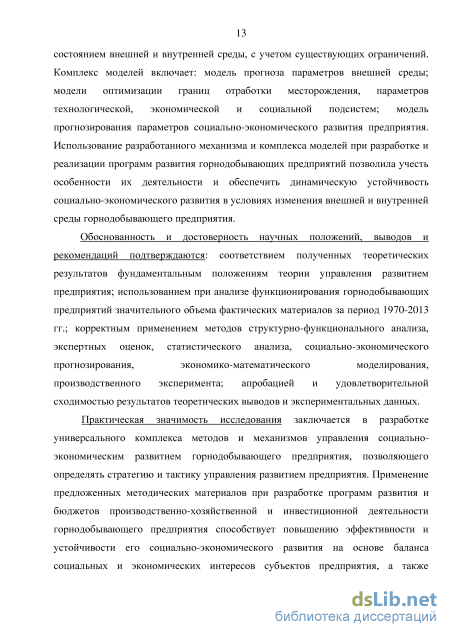 13

состоянием внешней и внутренней среды, с учетом существующих ограничений. Комплекс моделей включает: модель прогноза параметров внешней среды; модели оптимизации границ отработки месторождения, параметров технологической, экономической и социальной подсистем; модель прогнозирования параметров социально-экономического развития предприятия. Использование разработанного механизма и комплекса моделей при разработке и реализации программ развития горнодобывающих предприятий позволила учесть особенности их деятельности и обеспечить динамическую устойчивость социально-экономического развития в условиях изменения внешней и внутренней среды горнодобывающего предприятия.

Обоснованность и достоверность научных положений, выводов и рекомендаций подтверждаются: соответствием полученных теоретических результатов фундаментальным положениям теории управления развитием предприятия; использованием при анализе функционирования горнодобывающих предприятий значительного объема фактических материалов за период 1970-2013 гг.; корректным применением методов структурно-функционального анализа, экспертных оценок, статистического анализа, социально-экономического прогнозирования, экономико-математического моделирования, производственного эксперимента; апробацией и удовлетворительной сходимостью результатов теоретических выводов и экспериментальных данных.

Практическая значимость исследования заключается в разработке универсального комплекса методов и механизмов управления социально-экономическим развитием горнодобывающего предприятия, позволяющего определять стратегию и тактику управления развитием предприятия. Применение предложенных методических материалов при разработке программ развития и бюджетов производственно-хозяйственной и инвестиционной деятельности горнодобывающего предприятия способствует повышению эффективности и устойчивости его социально-экономического развития на основе баланса социальных и экономических интересов субъектов предприятия, а также

dsLib.net
библиотека диссертаций